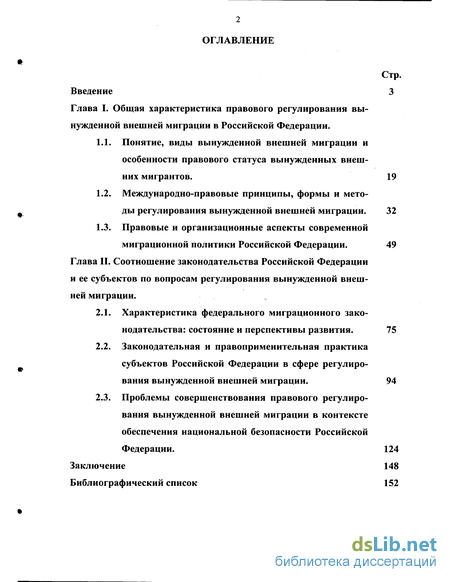 2

ОГЛАВЛЕНИЕ

Стр.

Введение 3

Глава I. Общая характеристика правового регулирования вынужденной внешней миграции в Российской Федерации.

1.1. Понятие, виды вынужденной внешней миграции и особенности правового статуса вынужденных внешних мигрантов. 19

1.2. Международно-правовые принципы, формы и методы регулирования вынужденной внешней миграции. 32

1.3. Правовые и организационные аспекты современной миграционной политики Российской Федерации. 49

Глава II. Соотношение законодательства Российской Федерации и ее субъектов по вопросам регулирования вынужденной внешней миграции.

2.1. Характеристика федерального миграционного законодательства: состояние и перспективы развития. 75

2.2. Законодательная и правоприменительная практика субъектов Российской Федерации в сфере регулирования вынужденной внешней миграции. 94

2.3. Проблемы совершенствования правового регулирования вынужденной внешней миграции в контексте обеспечения национальной безопасности Российской Федерации. 124

Заключение 148

Библиографический список 152

dsLib.net
библиотека диссертаций